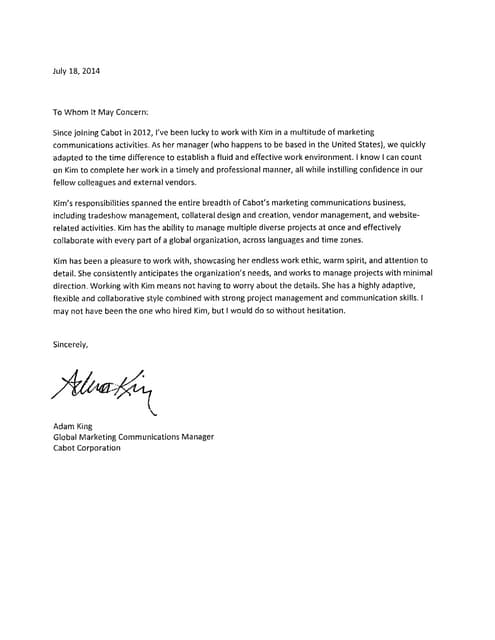 July 18, 2014

To Whom It May Concern:

Since joining Cabot in 2012, I've been lucky to work with Kim in a multitude of marketing communications activities. As her manager (who happens to be based in the United States), we quickly adapted to the time difference to establish a fluid and effective work environment. I know I can count on Kim to complete her work in a timely and professional manner, all while instilling confidence in our fellow colleagues and external vendors.

Kim's responsibilities spanned the entire breadth of Cabot's marketing communications business, including tradeshow management, collateral design and creation, vendor management, and website-related activities. Kim has the ability to manage multiple diverse projects at once and effectively collaborate with every part of a global organization, across languages and time zones.

Kim has been a pleasure to work with, showcasing her endless work ethic, warm spirit, and attention to detail. She consistently anticipates the organization's needs, and works to manage projects with minimal direction. Working with Kim means not having to worry about the details. She has a highly adaptive, flexible and collaborative style combined with strong project management and communication skills. I may not have been the one who hired Kim, but I would do so without hesitation.

Sincerely,

Adam King

Adam King
Global Marketing Communications Manager
Cabot Corporation